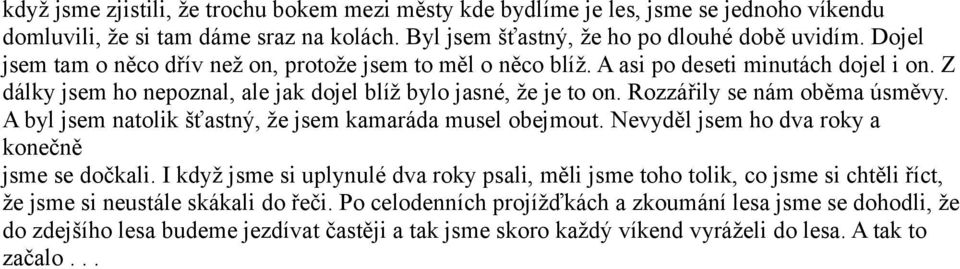 když jsme zjistili, že trochu bokem mezi městy kde bydlíme je les, jsme se jednoho víkendu domluvili, že si tam dáme sraz na kolách. Byl jsem šťastný, že ho po dlouhé době uvidím. Dojel jsem tam o něco dřív než on, protože jsem to měl o něco blíž. A asi po deseti minutách dojel i on. Z dálky jsem ho nepoznal, ale jak dojel blíž bylo jasné, že je to on. Rozzářily se nám oběma úsměvy. A byl jsem natolik šťastný, že jsem kamaráda musel obejmout. Nevyděl jsem ho dva roky a konečně

jsme se dočkali. I když jsme si uplynulé dva roky psali, měli jsme toho tolik, co jsme si chtěli říct, že jsme si neustále skákali do řeči. Po celodenních projížďkách a zkoumání lesa jsme se dohodli, že do zdejšího lesa budeme jezdívat častěji a tak jsme skoro každý víkend vyráželi do lesa. A tak to začalo . . .